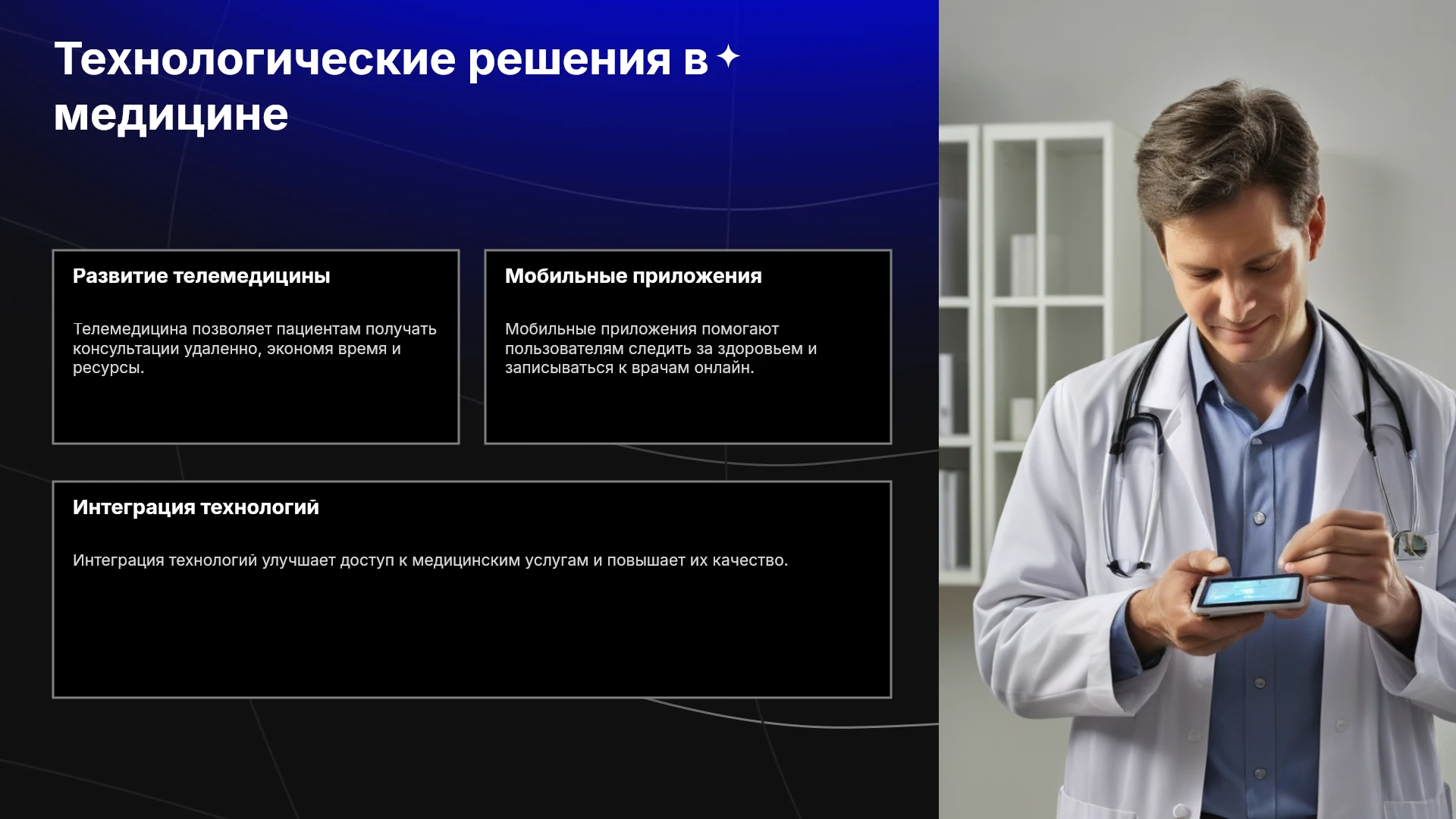 Технологические решения в медицине

Развитие телемедицины

Телемедицина позволяет пациентам получать консультации удаленно, экономя время и ресурсы.

Мобильные приложения

Мобильные приложения помогают пользователям следить за здоровьем и записываться к врачам онлайн.

Интеграция технологий

Интеграция технологий улучшает доступ к медицинским услугам и повышает их качество.